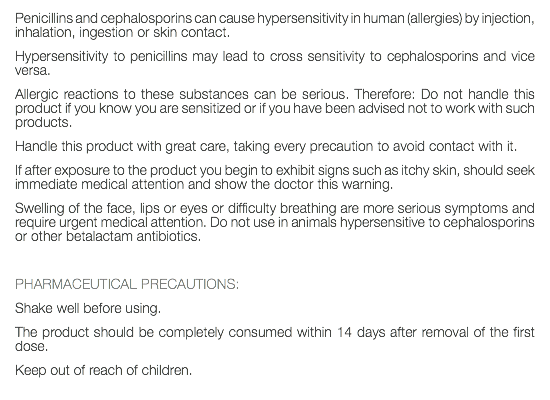 Penicillins and cephalosporins can cause hypersensitivity in human (allergies) by injection, inhalation, ingestion or skin contact.

Hypersensitivity to penicillins may lead to cross sensitivity to cephalosporins and vice versa.

Allergic reactions to these substances can be serious. Therefore: Do not handle this product if you know you are sensitized or if you have been advised not to work with such products.

Handle this product with great care, taking every precaution to avoid contact with it.

If after exposure to the product you begin to exhibit signs such as itchy skin, should seek immediate medical attention and show the doctor this warning.

Swelling of the face, lips or eyes or difficulty breathing are more serious symptoms and require urgent medical attention. Do not use in animals hypersensitive to cephalosporins or other betalactam antibiotics.

PHARMACEUTICAL PRECAUTIONS:

Shake well before using.

The product should be completely consumed within 14 days after removal of the first dose.

Keep out of reach of children.